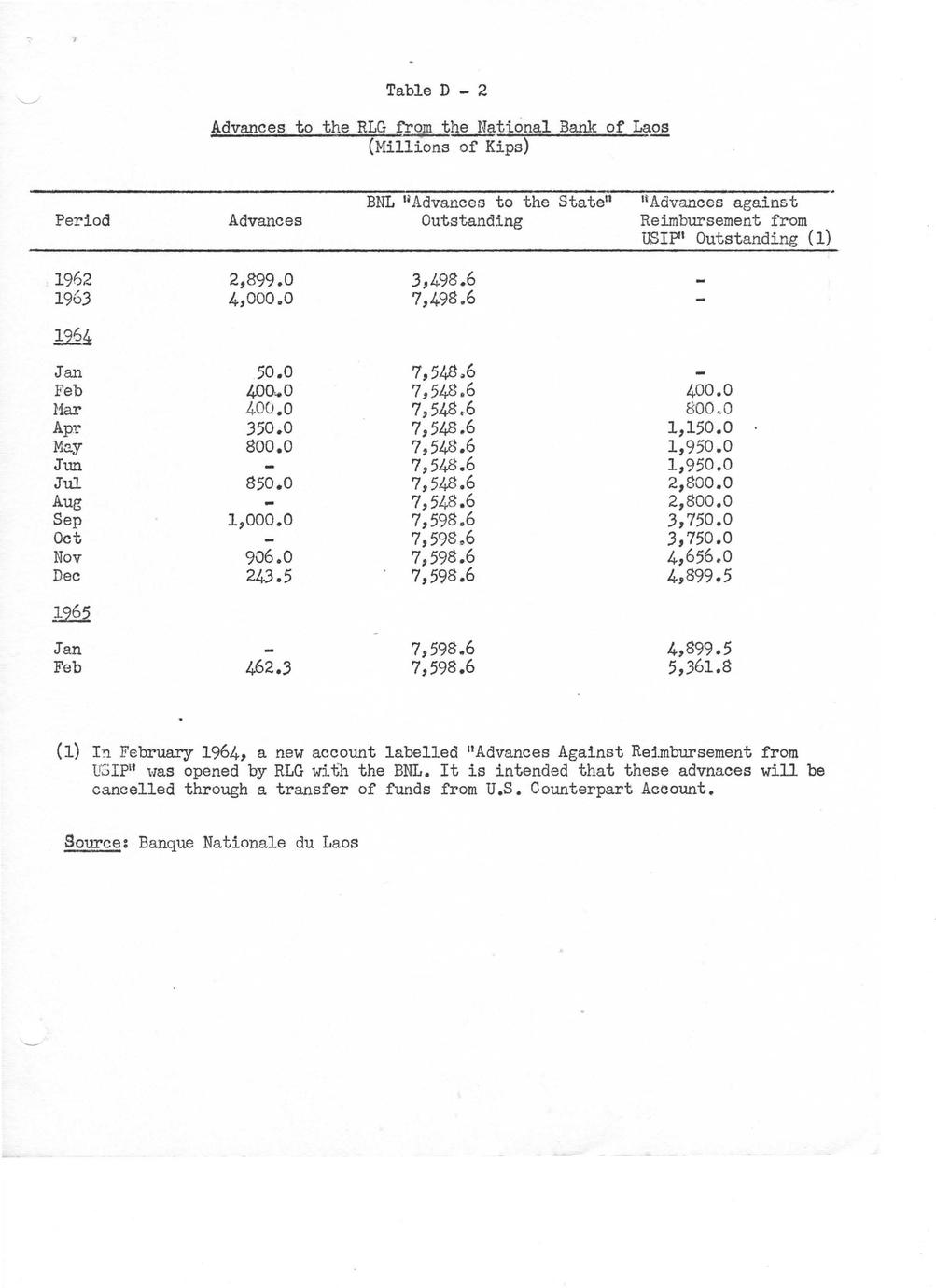 Table D - 2

Advances to the RLG from the National Bank of Laos
(Millions of Kips)

| Period | Advances | BNL "Advances to the State" Outstanding | "Advances against Reimbursement from USIP" Outstanding (1) |
|---|---|---|---|
| 1962 | 2,899.0 | 3,498.6 | - |
| 1963 | 4,000.0 | 7,498.6 | - |
| 1964 | | | |
| Jan | 50.0 | 7,548.6 | - |
| Feb | 400.0 | 7,548.6 | 400.0 |
| Mar | 400.0 | 7,548.6 | 800.0 |
| Apr | 350.0 | 7,548.6 | 1,150.0 |
| May | 800.0 | 7,548.6 | 1,950.0 |
| Jun | - | 7,548.6 | 1,950.0 |
| Jul | 850.0 | 7,548.6 | 2,800.0 |
| Aug | - | 7,548.6 | 2,800.0 |
| Sep | 1,000.0 | 7,598.6 | 3,750.0 |
| Oct | - | 7,598.6 | 3,750.0 |
| Nov | 906.0 | 7,598.6 | 4,656.0 |
| Dec | 243.5 | 7,598.6 | 4,899.5 |
| 1965 | | | |
| Jan | - | 7,598.6 | 4,899.5 |
| Feb | 462.3 | 7,598.6 | 5,361.8 |

(1) In February 1964, a new account labelled "Advances Against Reimbursement from USIP" was opened by RLG with the BNL. It is intended that these advnaces will be cancelled through a transfer of funds from U.S. Counterpart Account.

Source: Banque Nationale du Laos